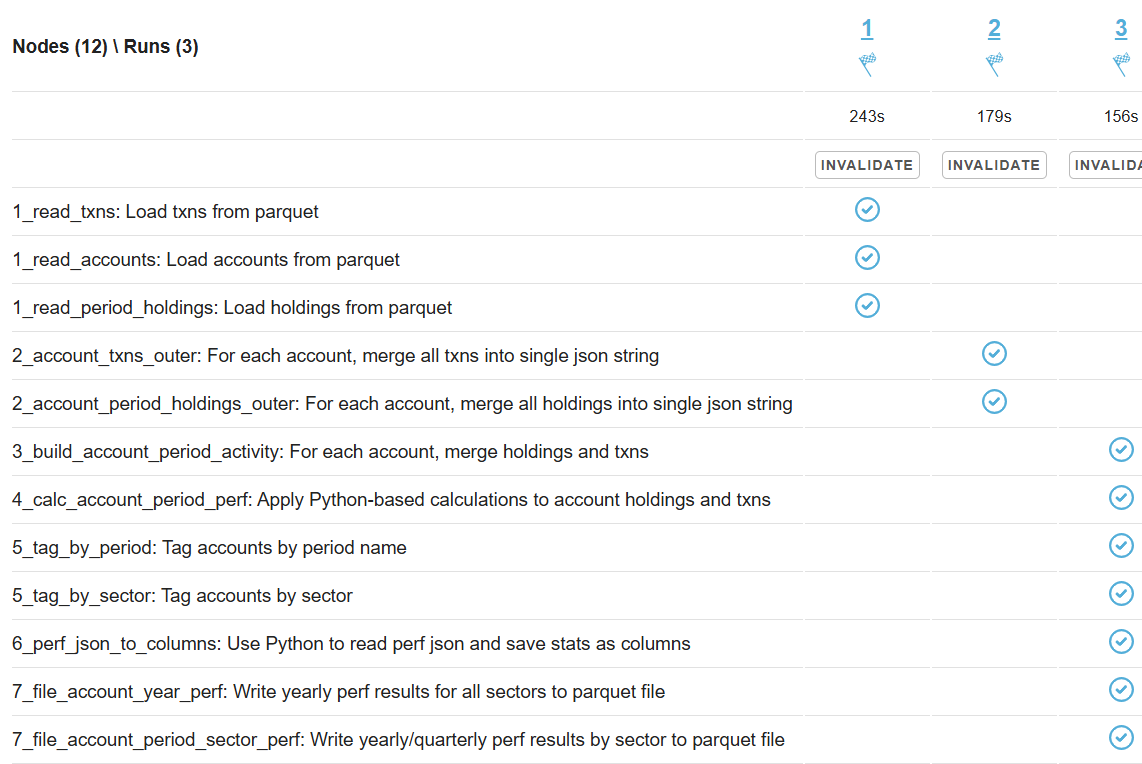 | Nodes (12) \ Runs (3) | 1 | 2 | 3 |
|---|---|---|---|
| | 243s | 179s | 156s |
| | INVALIDATE | INVALIDATE | INVALIDA |
| 1_read_txns: Load txns from parquet | | | |
| 1_read_accounts: Load accounts from parquet | | | |
| 1_read_period_holdings: Load holdings from parquet | | | |
| 2_account_txns_outer: For each account, merge all txns into single json string | | | |
| 2_account_period_holdings_outer: For each account, merge all holdings into single json string | | | |
| 3_build_account_period_activity: For each account, merge holdings and txns | | | |
| 4_calc_account_period_perf: Apply Python-based calculations to account holdings and txns | | | |
| 5_tag_by_period: Tag accounts by period name | | | |
| 5_tag_by_sector: Tag accounts by sector | | | |
| 6_perf_json_to_columns: Use Python to read perf json and save stats as columns | | | |
| 7_file_account_year_perf: Write yearly perf results for all sectors to parquet file | | | |
| 7_file_account_period_sector_perf: Write yearly/quarterly perf results by sector to parquet file | | | |